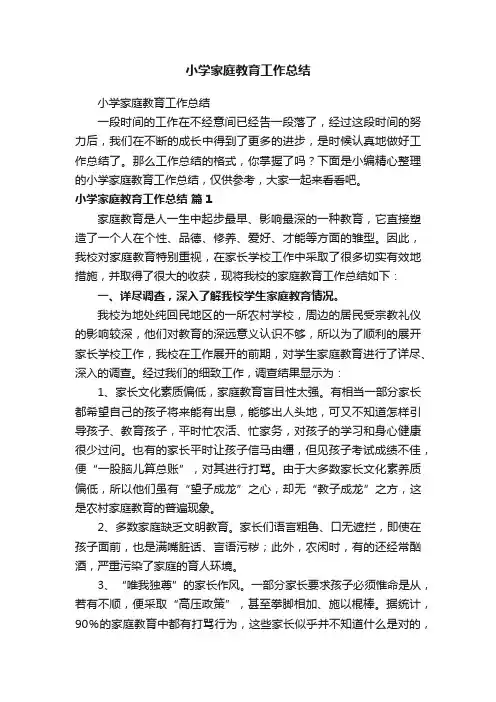 小学家庭教育工作总结

小学家庭教育工作总结

一段时间的工作在不经意间已经告一段落了，经过这段时间的努力后，我们在不断的成长中得到了更多的进步，是时候认真地做好工作总结了。那么工作总结的格式，你掌握了吗？下面是小编精心整理的小学家庭教育工作总结，仅供参考，大家一起来看看吧。

小学家庭教育工作总结 篇1

家庭教育是人一生中起步最早、影响最深的一种教育，它直接塑造了一个人在个性、品德、修养、爱好、才能等方面的雏型。因此，我校对家庭教育特别重视，在家长学校工作中采取了很多切实有效地措施，并取得了很大的收获，现将我校的家庭教育工作总结如下：

一、详尽调查，深入了解我校学生家庭教育情况。

我校为地处纯回民地区的一所农村学校，周边的居民受宗教礼仪的影响较深，他们对教育的深远意义认识不够，所以为了顺利的展开家长学校工作，我校在工作展开的前期，对学生家庭教育进行了详尽、深入的调查。经过我们的细致工作，调查结果显示为：

1、家长文化素质偏低，家庭教育盲目性太强。有相当一部分家长都希望自己的孩子将来能有出息，能够出人头地，可又不知道怎样引导孩子、教育孩子，平时忙农活、忙家务，对孩子的学习和身心健康很少过问。也有的家长平时让孩子信马由缰，但见孩子考试成绩不佳，便“一股脑儿算总账”，对其进行打骂。由于大多数家长文化素养质偏低，所以他们虽有“望子成龙”之心，却无“教子成龙”之方，这是农村家庭教育的普遍现象。

2、多数家庭缺乏文明教育。家长们语言粗鲁、口无遮拦，即使在孩子面前，也是满嘴脏话、言语污秽；此外，农闲时，有的还经常酗酒，严重污染了家庭的育人环境。

3、“唯我独尊”的家长作风。一部分家长要求孩子必须惟命是从，若有不顺，便采取“高压政策”，甚至拳脚相加、施以棍棒。据统计，90%的家庭教育中都有打骂行为，这些家长似乎并不知道什么是对的，